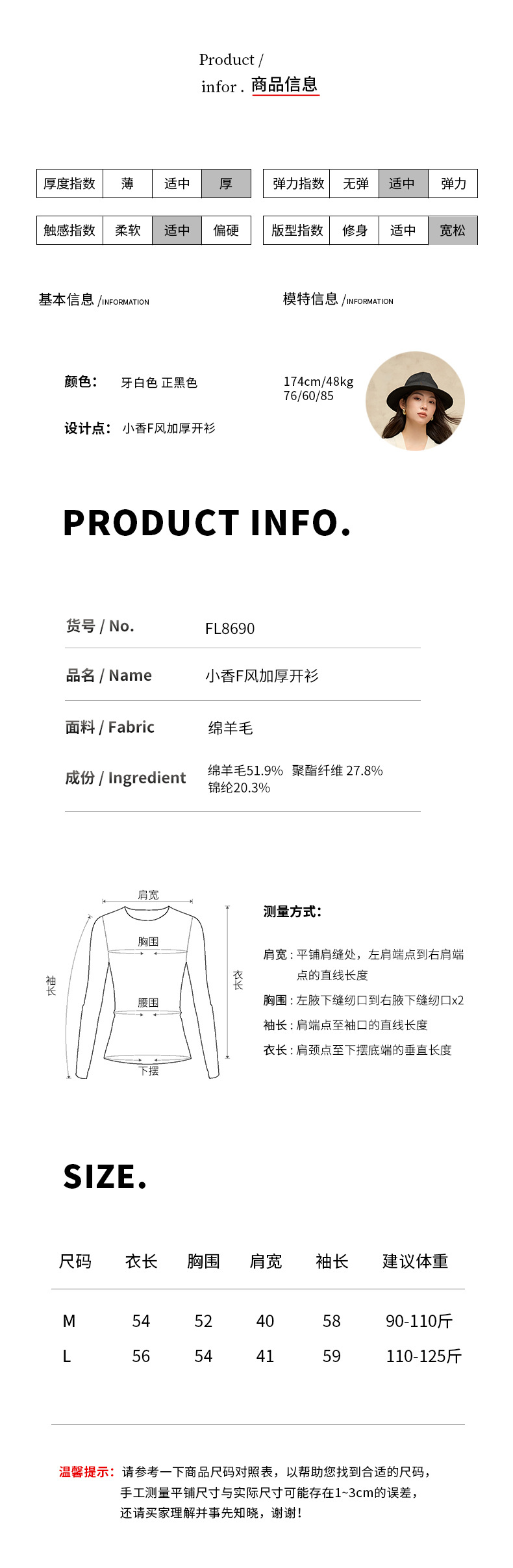 Product /
infor . 商品信息

| 厚度指数 | 薄 | 适中 | 厚 |
|---|---|---|---|

| 弹力指数 | 无弹 | 适中 | 弹力 |
|---|---|---|---|

| 触感指数 | 柔软 | 适中 | 偏硬 |
|---|---|---|---|

| 版型指数 | 修身 | 适中 | 宽松 |
|---|---|---|---|

基本信息 /INFORMATION

颜色: 牙白色 正黑色

设计点: 小香F风加厚开衫

模特信息 /INFORMATION

174cm/48kg
76/60/85

PRODUCT INFO.

货号 / No. FL8690

品名 / Name 小香F风加厚开衫

面料 / Fabric 绵羊毛

成份 / Ingredient 绵羊毛51.9% 聚酯纤维 27.8% 锦纶20.3%

肩宽
胸围
腰围
下摆
袖长
衣长

测量方式:

肩宽:平铺肩缝处,左肩端点到右肩端点的直线长度

胸围:左腋下缝纫口到右腋下缝纫口x2

袖长:肩端点至袖口的直线长度

衣长:肩颈点至下摆底端的垂直长度

SIZE.

| 尺码 | 衣长 | 胸围 | 肩宽 | 袖长 | 建议体重 |
|---|---|---|---|---|---|
| M | 54 | 52 | 40 | 58 | 90-110斤 |
| L | 56 | 54 | 41 | 59 | 110-125斤 |

温馨提示:请参考一下商品尺码对照表,以帮助您找到合适的尺码,手工测量平铺尺寸与实际尺寸可能存在1~3cm的误差,还请买家理解并事先知晓,谢谢!